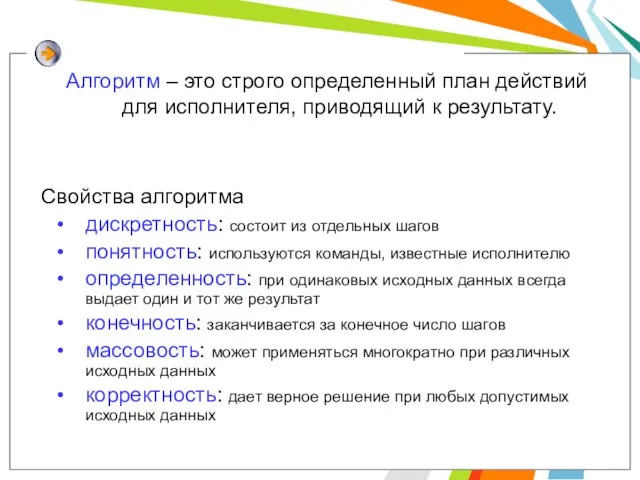 Алгоритм – это строго определенный план действий для исполнителя, приводящий к результату.

Свойства алгоритма
• дискретность: состоит из отдельных шагов
• понятность: используются команды, известные исполнителю
• определенность: при одинаковых исходных данных всегда выдает один и тот же результат
• конечность: заканчивается за конечное число шагов
• массовость: может применяться многократно при различных исходных данных
• корректность: дает верное решение при любых допустимых исходных данных